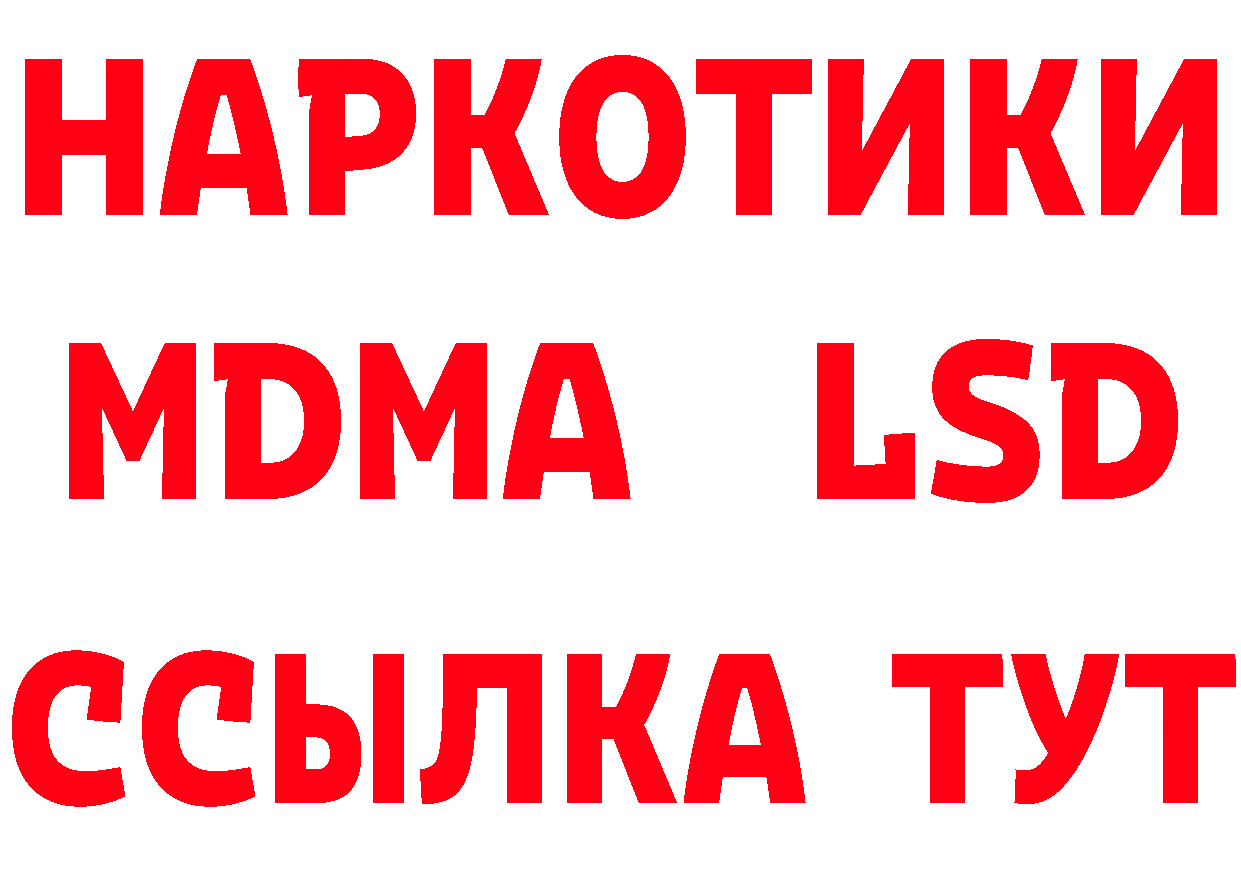 НАРКОТИКИ
MDMA LSD
ССЫЛКА ТУТ